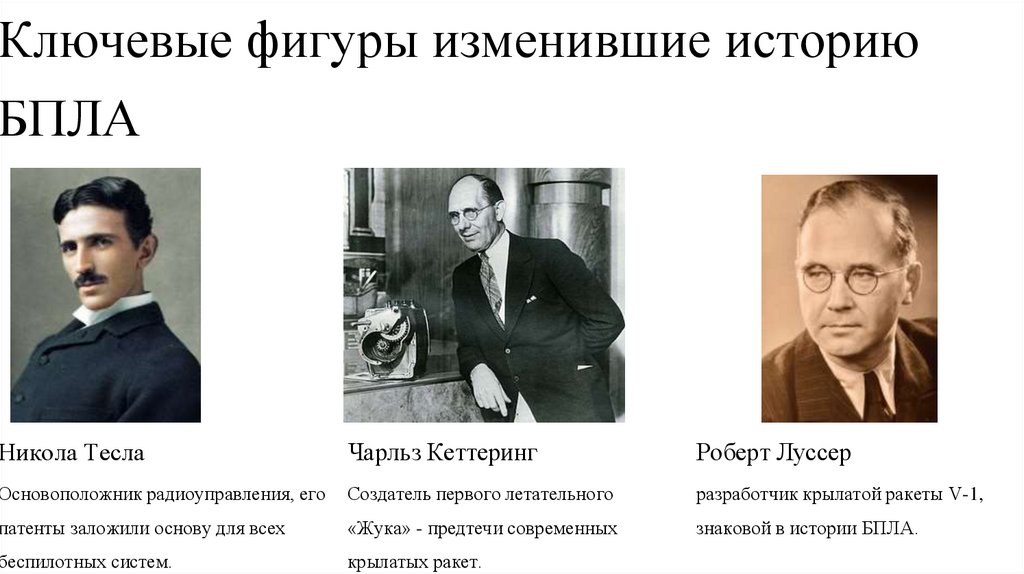 Ключевые фигуры изменившие историю БПЛА

Никола Тесла

Основоположник радиоуправления, его патенты заложили основу для всех беспилотных систем.

Чарльз Кеттеринг

Создатель первого летательного «Жука» - предтечи современных крылатых ракет.

Роберт Луссер

разработчик крылатой ракеты V-1, знаковой в истории БПЛА.